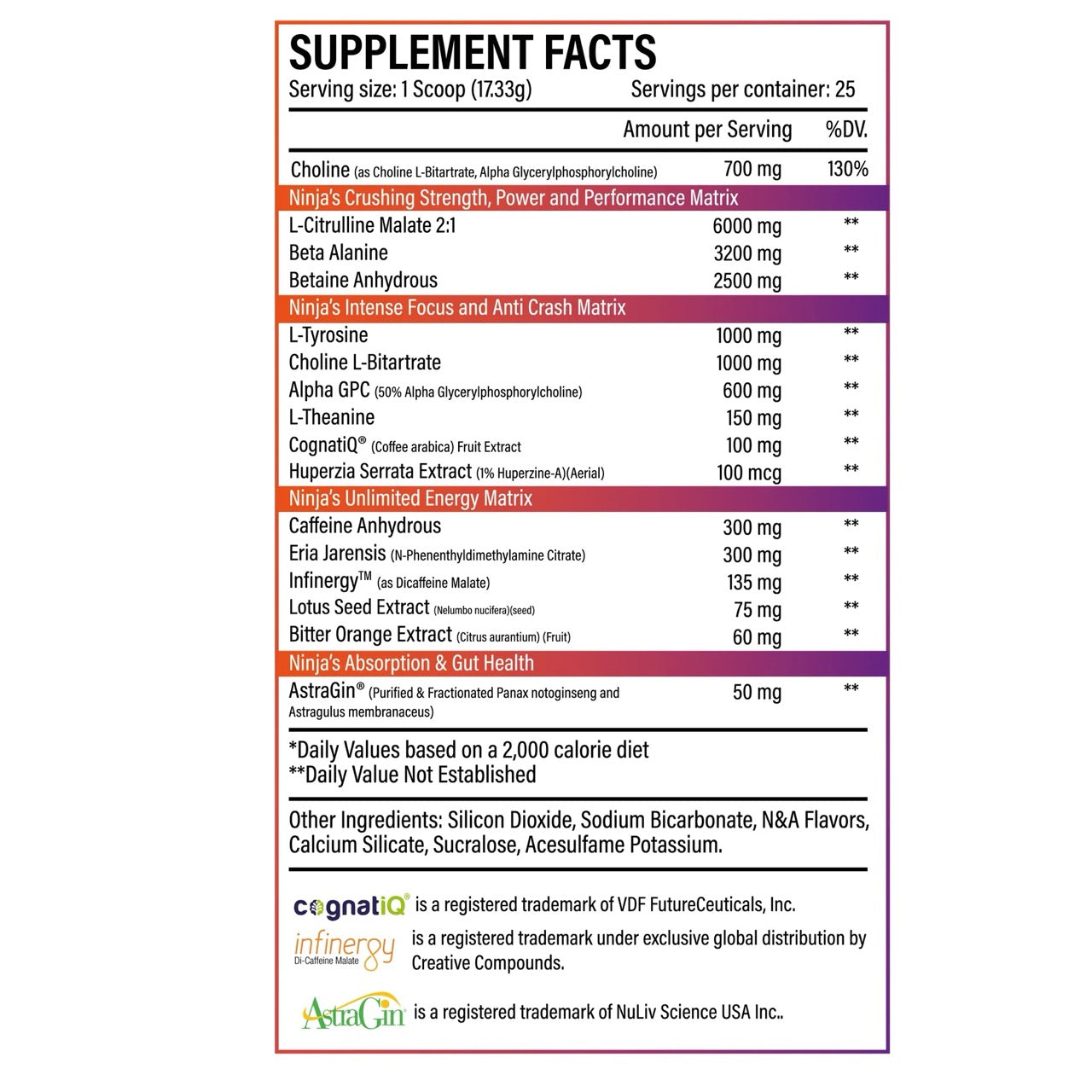 SUPPLEMENT FACTS

Serving size: 1 Scoop (17.33g) Servings per container: 25

| | Amount per Serving | %DV. |
|---|---|---|
| Choline (as Choline L-Bitartrate, Alpha Glycerylphosphorylcholine) | 700 mg | 130% |
| Ninja's Crushing Strength, Power and Performance Matrix | | |
| L-Citrulline Malate 2:1 | 6000 mg | ** |
| Beta Alanine | 3200 mg | ** |
| Betaine Anhydrous | 2500 mg | ** |
| Ninja's Intense Focus and Anti Crash Matrix | | |
| L-Tyrosine | 1000 mg | ** |
| Choline L-Bitartrate | 1000 mg | ** |
| Alpha GPC (50% Alpha Glycerylphosphorylcholine) | 600 mg | ** |
| L-Theanine | 150 mg | ** |
| CognatiQ® (Coffee arabica) Fruit Extract | 100 mg | ** |
| Huperzia Serrata Extract (1% Huperzine-A)(Aerial) | 100 mcg | ** |
| Ninja's Unlimited Energy Matrix | | |
| Caffeine Anhydrous | 300 mg | ** |
| Eria Jarensis (N-Phenenthyldimethylamine Citrate) | 300 mg | ** |
| Infinergy™ (as Dicaffeine Malate) | 135 mg | ** |
| Lotus Seed Extract (Nelumbo nucifera)(seed) | 75 mg | ** |
| Bitter Orange Extract (Citrus aurantium) (Fruit) | 60 mg | ** |
| Ninja's Absorption & Gut Health | | |
| AstraGin® (Purified & Fractionated Panax notoginseng and Astragulus membranaceus) | 50 mg | ** |

*Daily Values based on a 2,000 calorie diet
**Daily Value Not Established

Other Ingredients: Silicon Dioxide, Sodium Bicarbonate, N&A Flavors, Calcium Silicate, Sucralose, Acesulfame Potassium.

cognatiQ® is a registered trademark of VDF FutureCeuticals, Inc.

infinergy Di-Caffeine Malate is a registered trademark under exclusive global distribution by Creative Compounds.

AstraGin is a registered trademark of NuLiv Science USA Inc..